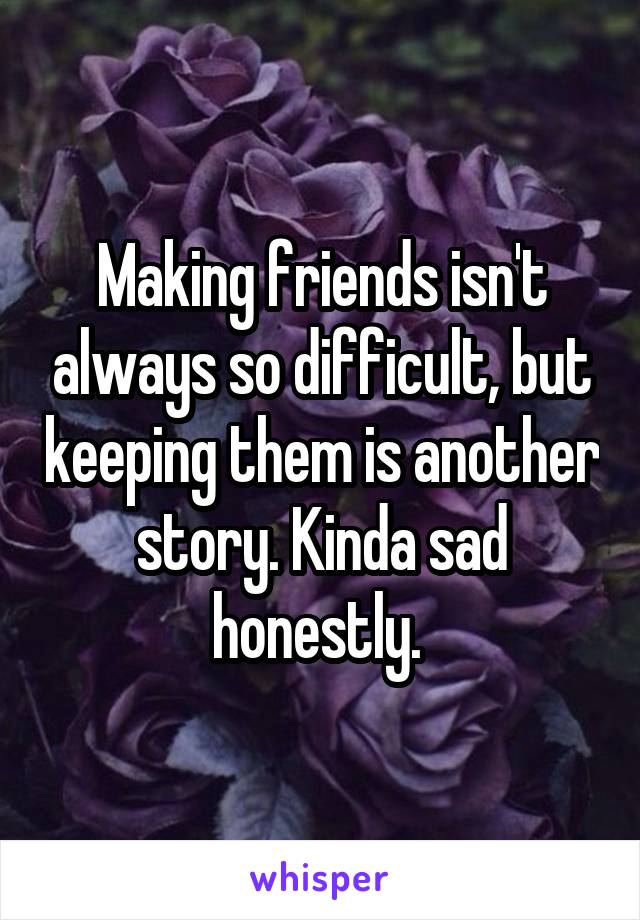 Making friends isn't always so difficult, but keeping them is another story. Kinda sad honestly.

whisper